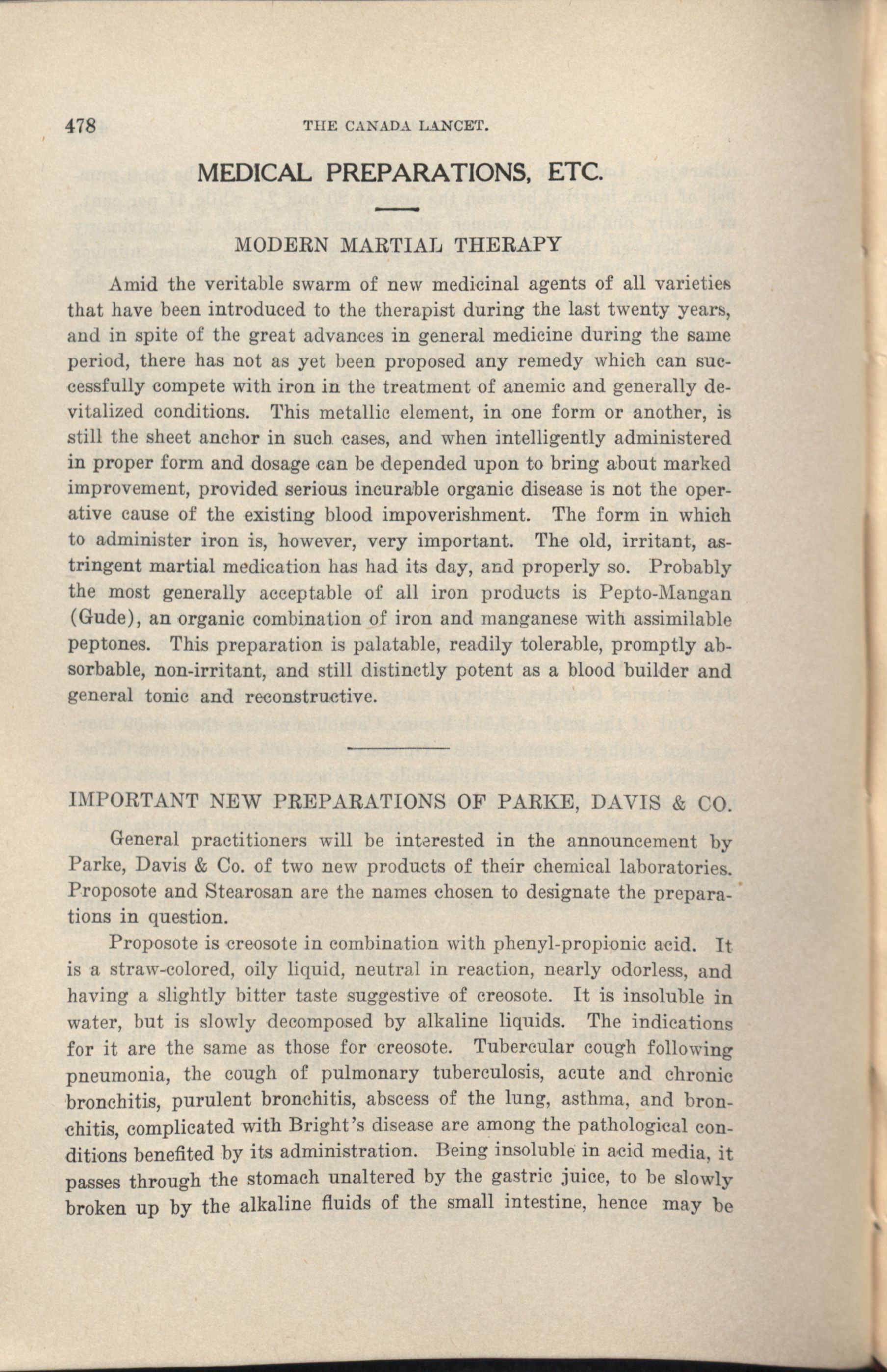 478 THE CANADA LANCET.

MEDICAL PREPARATIONS, ETC.

MODERN MARTIAL THERAPY

Amid the veritable swarm of new medicinal agents of all varieties that have been introduced to the therapist during the last twenty years, and in spite of the great advances in general medicine during the same period, there has not as yet been proposed any remedy which can successfully compete with iron in the treatment of anemic and generally devitalized conditions. This metallic element, in one form or another, is still the sheet anchor in such cases, and when intelligently administered in proper form and dosage can be depended upon to bring about marked improvement, provided serious incurable organic disease is not the operative cause of the existing blood impoverishment. The form in which to administer iron is, however, very important. The old, irritant, astringent martial medication has had its day, and properly so. Probably the most generally acceptable of all iron products is Pepto-Mangan (Gude), an organic combination of iron and manganese with assimilable peptones. This preparation is palatable, readily tolerable, promptly absorbable, non-irritant, and still distinctly potent as a blood builder and general tonic and reconstructive.

IMPORTANT NEW PREPARATIONS OF PARKE, DAVIS & CO.

General practitioners will be interested in the announcement by Parke, Davis & Co. of two new products of their chemical laboratories. Proposote and Stearosan are the names chosen to designate the preparations in question.

Proposote is creosote in combination with phenyl-propionic acid. It is a straw-colored, oily liquid, neutral in reaction, nearly odorless, and having a slightly bitter taste suggestive of creosote. It is insoluble in water, but is slowly decomposed by alkaline liquids. The indications for it are the same as those for creosote. Tubercular cough following pneumonia, the cough of pulmonary tuberculosis, acute and chronic bronchitis, purulent bronchitis, abscess of the lung, asthma, and bronchitis, complicated with Bright's disease are among the pathological conditions benefited by its administration. Being insoluble in acid media, it passes through the stomach unaltered by the gastric juice, to be slowly broken up by the alkaline fluids of the small intestine, hence may be